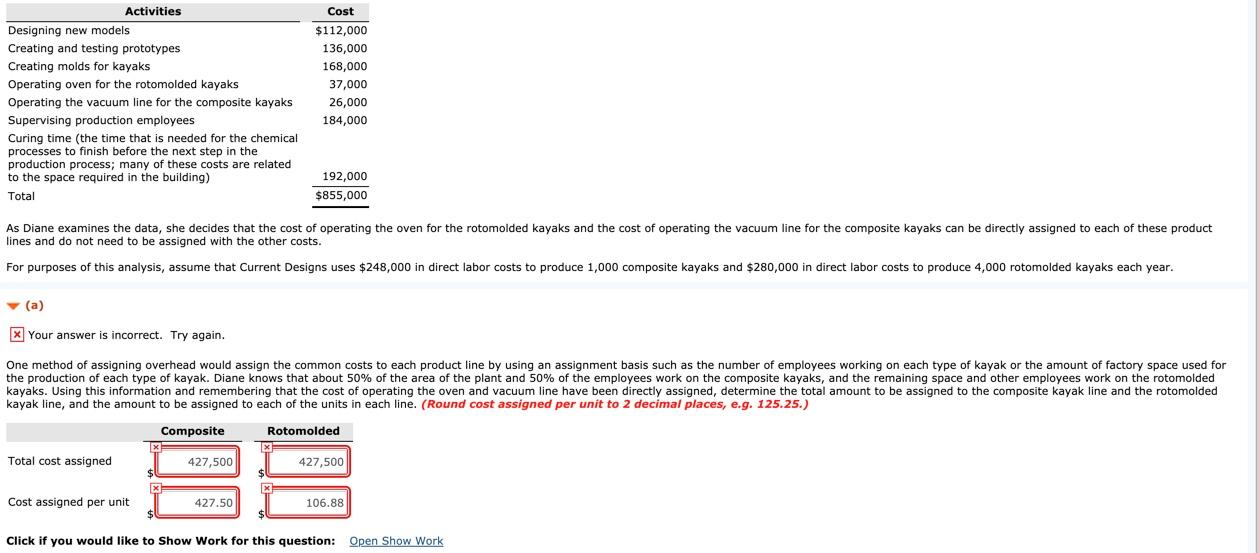 | Activities | Cost |
|---|---|
| Designing new models | $112,000 |
| Creating and testing prototypes | 136,000 |
| Creating molds for kayaks | 168,000 |
| Operating oven for the rotomolded kayaks | 37,000 |
| Operating the vacuum line for the composite kayaks | 26,000 |
| Supervising production employees | 184,000 |
| Curing time (the time that is needed for the chemical processes to finish before the next step in the production process; many of these costs are related to the space required in the building) | 192,000 |
| Total | $855,000 |

As Diane examines the data, she decides that the cost of operating the oven for the rotomolded kayaks and the cost of operating the vacuum line for the composite kayaks can be directly assigned to each of these product lines and do not need to be assigned with the other costs.

For purposes of this analysis, assume that Current Designs uses $248,000 in direct labor costs to produce 1,000 composite kayaks and $280,000 in direct labor costs to produce 4,000 rotomolded kayaks each year.

(a)

Your answer is incorrect. Try again.

One method of assigning overhead would assign the common costs to each product line by using an assignment basis such as the number of employees working on each type of kayak or the amount of factory space used for the production of each type of kayak. Diane knows that about 50% of the area of the plant and 50% of the employees work on the composite kayaks, and the remaining space and other employees work on the rotomolded kayaks. Using this information and remembering that the cost of operating the oven and vacuum line have been directly assigned, determine the total amount to be assigned to the composite kayak line and the rotomolded kayak line, and the amount to be assigned to each of the units in each line. (Round cost assigned per unit to 2 decimal places, e.g. 125.25.)

| | Composite | Rotomolded |
|---|---|---|
| Total cost assigned | $ 427,500 | $ 427,500 |
| Cost assigned per unit | $ 427.50 | $ 106.88 |

Click if you would like to Show Work for this question: Open Show Work